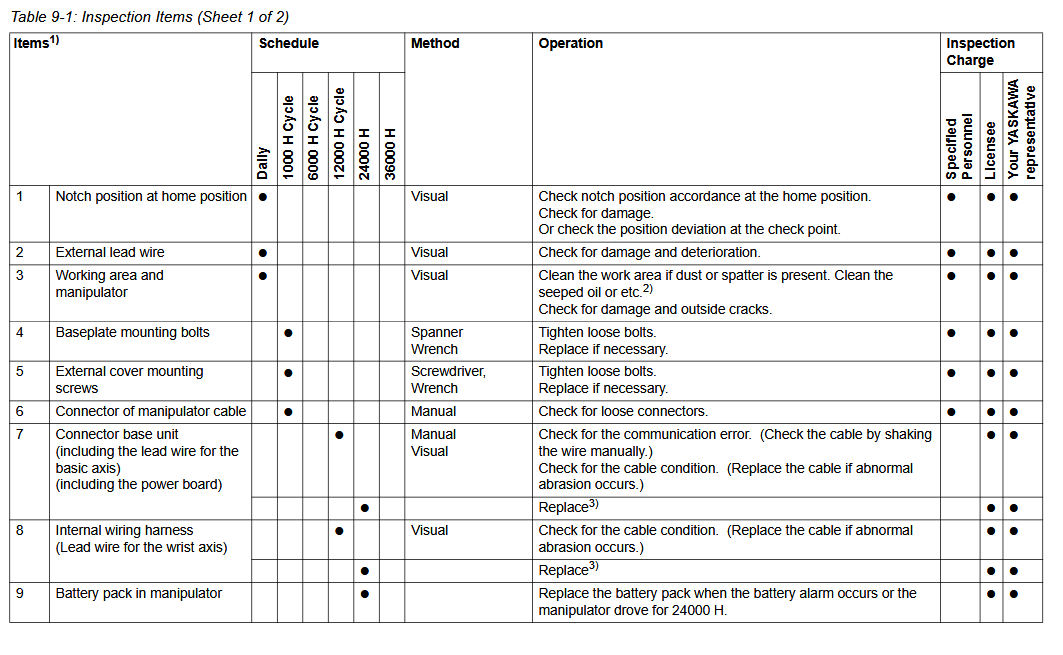 Table 9-1: Inspection Items (Sheet 1 of 2)

| Items$^{1)}$ | | Schedule | | | | | | Method | Operation | Inspection Charge | | |
|---|---|---|---|---|---|---|---|---|---|---|---|---|
| | | Daily | 1000 H Cycle | 6000 H Cycle | 12000 H Cycle | 24000 H | 36000 H | | | Specified Personnel | Licensee | Your YASKAWA representative |
| 1 | Notch position at home position | ● | | | | | | Visual | Check notch position accordance at the home position. Check for damage. Or check the position deviation at the check point. | ● | ● | ● |
| 2 | External lead wire | ● | | | | | | Visual | Check for damage and deterioration. | ● | ● | ● |
| 3 | Working area and manipulator | ● | | | | | | Visual | Clean the work area if dust or spatter is present. Clean the seeped oil or etc.$^{2)}$ Check for damage and outside cracks. | ● | ● | ● |
| 4 | Baseplate mounting bolts | | ● | | | | | Spanner Wrench | Tighten loose bolts. Replace if necessary. | ● | ● | ● |
| 5 | External cover mounting screws | | ● | | | | | Screwdriver, Wrench | Tighten loose bolts. Replace if necessary. | ● | ● | ● |
| 6 | Connector of manipulator cable | | ● | | | | | Manual | Check for loose connectors. | ● | ● | ● |
| 7 | Connector base unit (including the lead wire for the basic axis) (including the power board) | | | | ● | | | Manual Visual | Check for the communication error. (Check the cable by shaking the wire manually.) Check for the cable condition. (Replace the cable if abnormal abrasion occurs.) | | ● | ● |
| | | | | | | ● | | | Replace$^{3)}$ | | ● | ● |
| 8 | Internal wiring harness (Lead wire for the wrist axis) | | | | ● | | | Visual | Check for the cable condition. (Replace the cable if abnormal abrasion occurs.) | | ● | ● |
| | | | | | | ● | | | Replace$^{3)}$ | | ● | ● |
| 9 | Battery pack in manipulator | | | | | ● | | | Replace the battery pack when the battery alarm occurs or the manipulator drove for 24000 H. | | ● | ● |